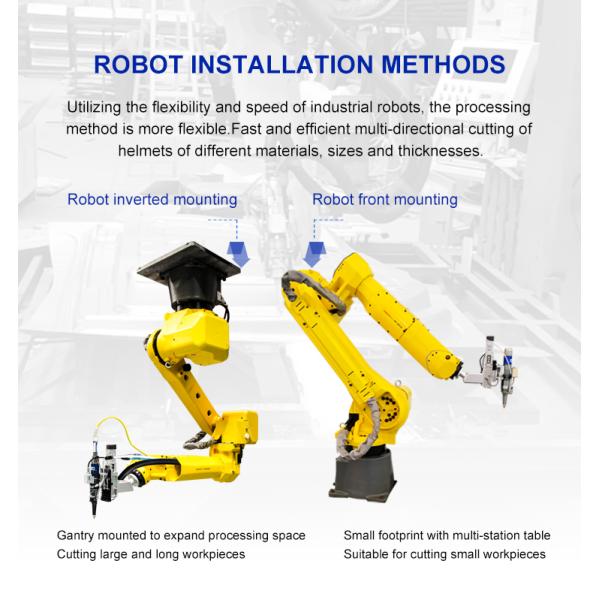 ROBOT INSTALLATION METHODS

Utilizing the flexibility and speed of industrial robots, the processing method is more flexible.Fast and efficient multi-directional cutting of helmets of different materials, sizes and thicknesses.

Robot inverted mounting

Robot front mounting

Gantry mounted to expand processing space
Cutting large and long workpieces

Small footprint with multi-station table
Suitable for cutting small workpieces